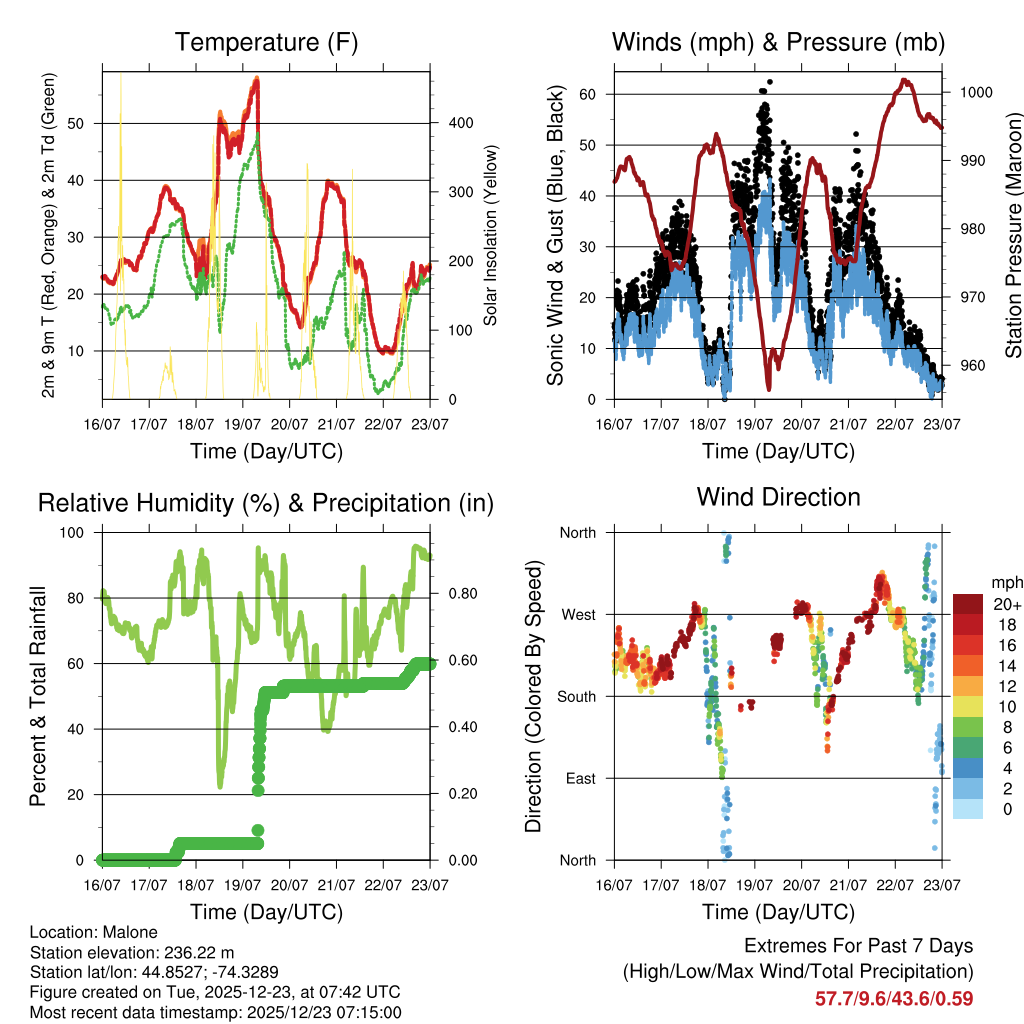 Temperature (F)

2m & 9m T (Red, Orange) & 2m Td (Green)

50
40
30
20
10

400
300
200
100
0

Solar Insolation (Yellow)

16/07 17/07 18/07 19/07 20/07 21/07 22/07 23/07

Time (Day/UTC)

Winds (mph) & Pressure (mb)

Sonic Wind & Gust (Blue, Black)

60
50
40
30
20
10
0

1000
990
980
970
960

Station Pressure (Maroon)

16/07 17/07 18/07 19/07 20/07 21/07 22/07 23/07

Time (Day/UTC)

Relative Humidity (%) & Precipitation (in)

Percent & Total Rainfall

100
80
60
40
20
0

0.80
0.60
0.40
0.20
0.00

16/07 17/07 18/07 19/07 20/07 21/07 22/07 23/07

Time (Day/UTC)

Wind Direction

Direction (Colored By Speed)

North
West
South
East
North

mph
20+
18
16
14
12
10
8
6
4
2
0

16/07 17/07 18/07 19/07 20/07 21/07 22/07 23/07

Time (Day/UTC)

Location: Malone
Station elevation: 236.22 m
Station lat/lon: 44.8527; -74.3289
Figure created on Tue, 2025-12-23, at 07:42 UTC
Most recent data timestamp: 2025/12/23 07:15:00

Extremes For Past 7 Days
(High/Low/Max Wind/Total Precipitation)
57.7/9.6/43.6/0.59